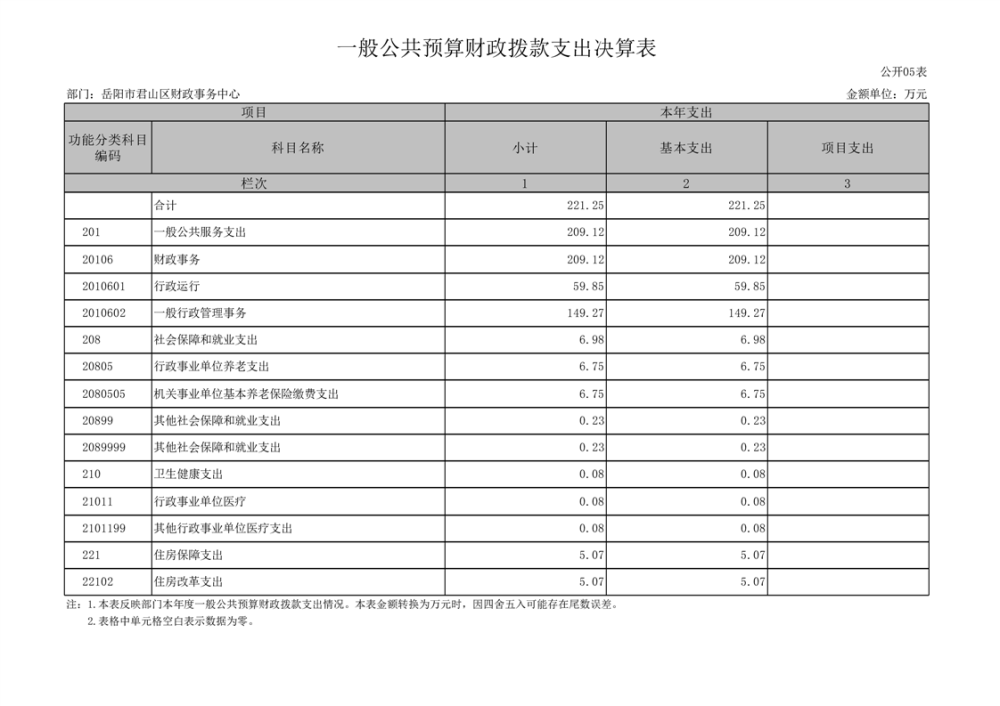 一般公共预算财政拨款支出决算表

公开05表

部门：岳阳市君山区财政事务中心

金额单位：万元

| 项目 | | 本年支出 | | |
|---|---|---|---|---|
| 功能分类科目编码 | 科目名称 | 小计 | 基本支出 | 项目支出 |
| 栏次 | | 1 | 2 | 3 |
| | 合计 | 221.25 | 221.25 | |
| 201 | 一般公共服务支出 | 209.12 | 209.12 | |
| 20106 | 财政事务 | 209.12 | 209.12 | |
| 2010601 | 行政运行 | 59.85 | 59.85 | |
| 2010602 | 一般行政管理事务 | 149.27 | 149.27 | |
| 208 | 社会保障和就业支出 | 6.98 | 6.98 | |
| 20805 | 行政事业单位养老支出 | 6.75 | 6.75 | |
| 2080505 | 机关事业单位基本养老保险缴费支出 | 6.75 | 6.75 | |
| 20899 | 其他社会保障和就业支出 | 0.23 | 0.23 | |
| 2089999 | 其他社会保障和就业支出 | 0.23 | 0.23 | |
| 210 | 卫生健康支出 | 0.08 | 0.08 | |
| 21011 | 行政事业单位医疗 | 0.08 | 0.08 | |
| 2101199 | 其他行政事业单位医疗支出 | 0.08 | 0.08 | |
| 221 | 住房保障支出 | 5.07 | 5.07 | |
| 22102 | 住房改革支出 | 5.07 | 5.07 | |

注：1.本表反映部门本年度一般公共预算财政拨款支出情况。本表金额转换为万元时，因四舍五入可能存在尾数误差。
2.表格中单元格空白表示数据为零。